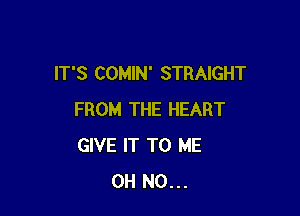 IT'S COMIN' STRAIGHT
FROM THE HEART
GIVE IT TO ME
OH NO...